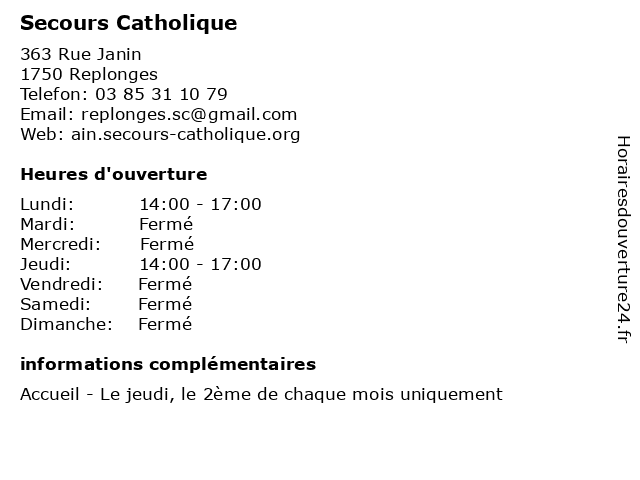 Secours Catholique

363 Rue Janin
1750 Replonges
Telefon: 03 85 31 10 79
Email: replonges.sc@gmail.com
Web: ain.secours-catholique.org

Heures d'ouverture

Lundi: 14:00 - 17:00
Mardi: Fermé
Mercredi: Fermé
Jeudi: 14:00 - 17:00
Vendredi: Fermé
Samedi: Fermé
Dimanche: Fermé

informations complémentaires

Accueil - Le jeudi, le 2ème de chaque mois uniquement

Horairesdouverture24.fr